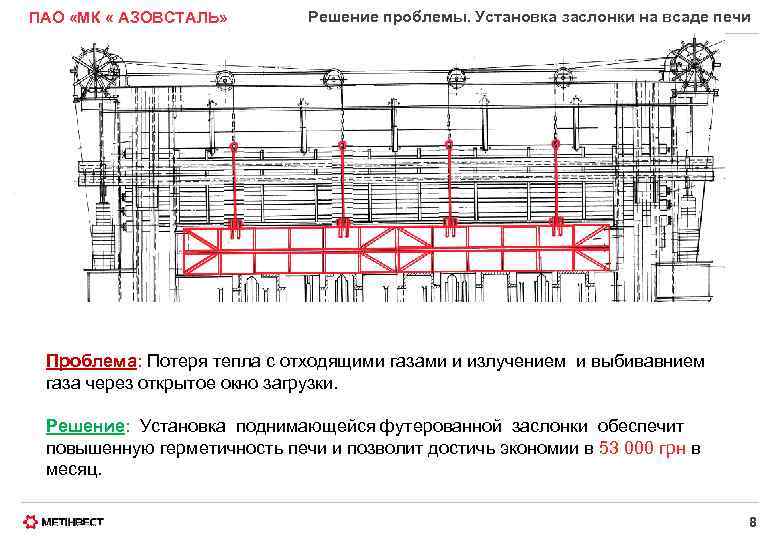 ПАО «МК « АЗОВСТАЛЬ»

Решение проблемы. Установка заслонки на всаде печи

Проблема: Потеря тепла с отходящими газами и излучением и выбивавнием газа через открытое окно загрузки.

Решение: Установка поднимающейся футерованной заслонки обеспечит повышенную герметичность печи и позволит достичь экономии в 53 000 грн в месяц.

МЕТІНВЕСТ

8